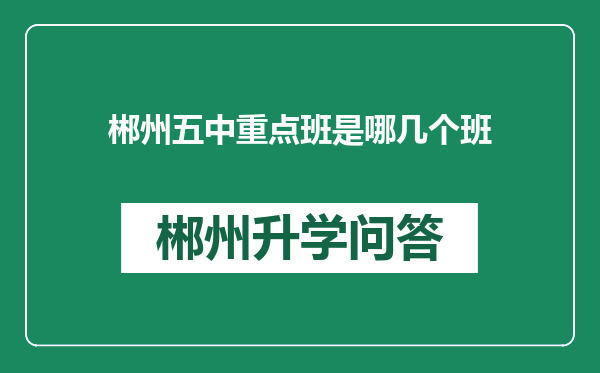 郴州五中重点班是哪几个班

郴州升学问答